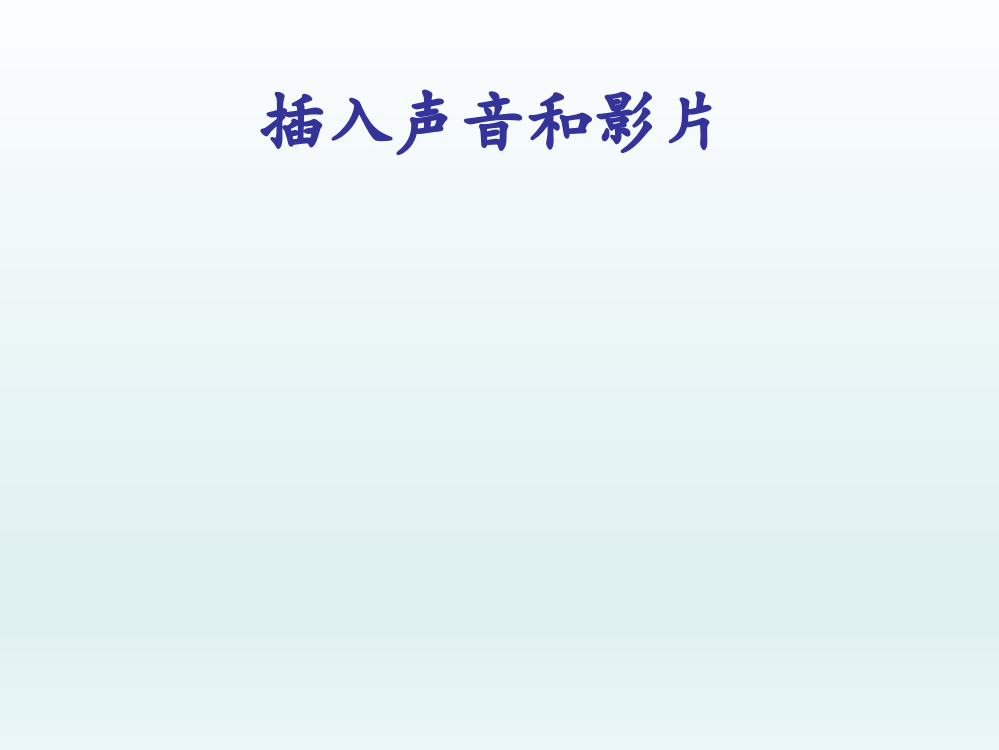 插入声音和影片